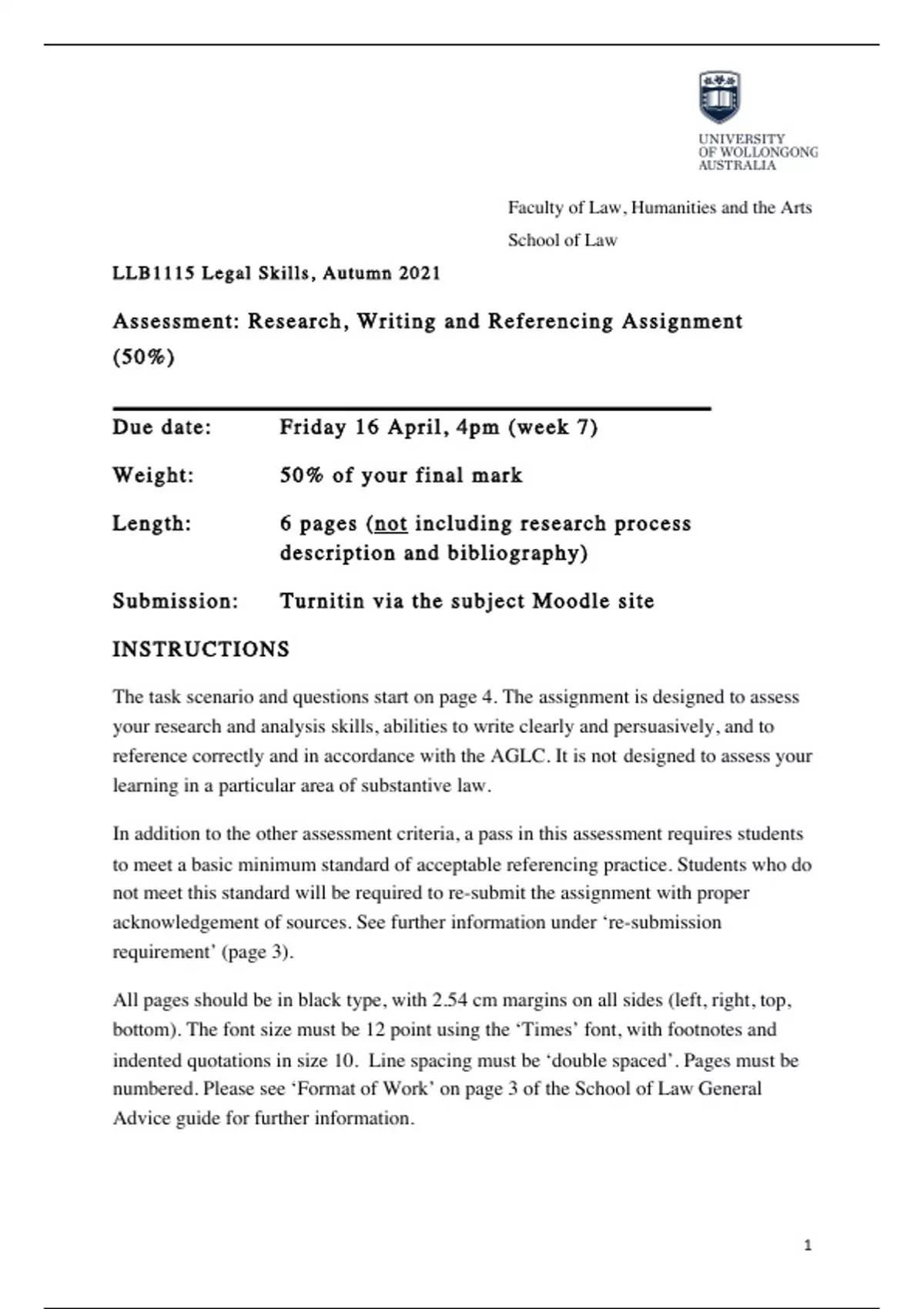 UNIVERSITY
OF WOLLONGONG
AUSTRALIA

Faculty of Law, Humanities and the Arts
School of Law

LLB1115 Legal Skills, Autumn 2021

Assessment: Research, Writing and Referencing Assignment (50%)

Due date: Friday 16 April, 4pm (week 7)

Weight: 50% of your final mark

Length: 6 pages (not including research process description and bibliography)

Submission: Turnitin via the subject Moodle site

INSTRUCTIONS

The task scenario and questions start on page 4. The assignment is designed to assess your research and analysis skills, abilities to write clearly and persuasively, and to reference correctly and in accordance with the AGLC. It is not designed to assess your learning in a particular area of substantive law.

In addition to the other assessment criteria, a pass in this assessment requires students to meet a basic minimum standard of acceptable referencing practice. Students who do not meet this standard will be required to re-submit the assignment with proper acknowledgement of sources. See further information under 're-submission requirement' (page 3).

All pages should be in black type, with 2.54 cm margins on all sides (left, right, top, bottom). The font size must be 12 point using the 'Times' font, with footnotes and indented quotations in size 10. Line spacing must be 'double spaced'. Pages must be numbered. Please see 'Format of Work' on page 3 of the School of Law General Advice guide for further information.

1